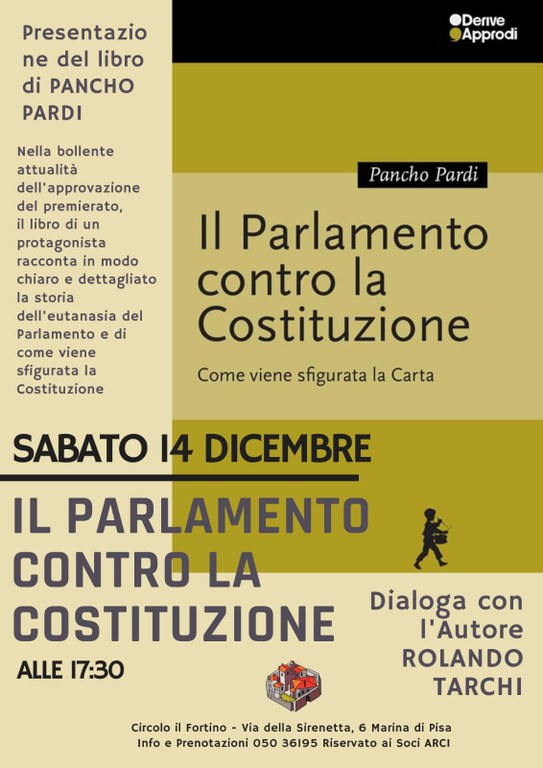 Presentazione del libro di PANCHO PARDI

Nella bollente attualità dell'approvazione del premierato, il libro di un protagonista racconta in modo chiaro e dettagliato la storia dell'eutanasia del Parlamento e di come viene sfigurata la Costituzione

Derive Approdi

Pancho Pardi

Il Parlamento contro la Costituzione

Come viene sfigurata la Carta

SABATO 14 DICEMBRE

IL PARLAMENTO CONTRO LA COSTITUZIONE

ALLE 17:30

Dialoga con l'Autore ROLANDO TARCHI

Circolo il Fortino - Via della Sirenetta, 6 Marina di Pisa
Info e Prenotazioni 050 36195 Riservato ai Soci ARCI